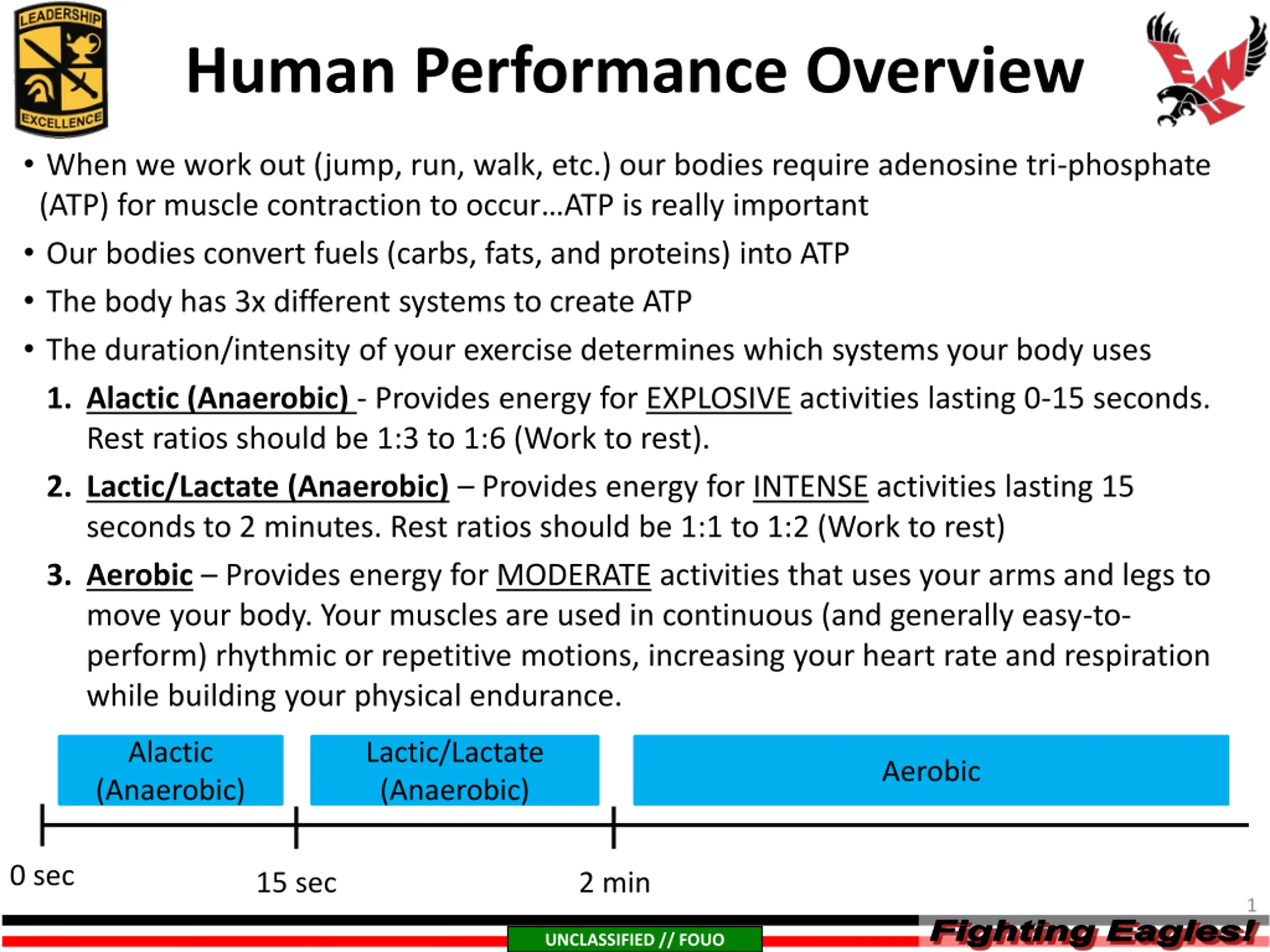 LEADERSHIP EXCELLENCE

Human Performance Overview

EW

• When we work out (jump, run, walk, etc.) our bodies require adenosine tri-phosphate (ATP) for muscle contraction to occur…ATP is really important

• Our bodies convert fuels (carbs, fats, and proteins) into ATP

• The body has 3x different systems to create ATP

• The duration/intensity of your exercise determines which systems your body uses

1. Alactic (Anaerobic) - Provides energy for EXPLOSIVE activities lasting 0-15 seconds. Rest ratios should be 1:3 to 1:6 (Work to rest).

2. Lactic/Lactate (Anaerobic) – Provides energy for INTENSE activities lasting 15 seconds to 2 minutes. Rest ratios should be 1:1 to 1:2 (Work to rest)

3. Aerobic – Provides energy for MODERATE activities that uses your arms and legs to move your body. Your muscles are used in continuous (and generally easy-to-perform) rhythmic or repetitive motions, increasing your heart rate and respiration while building your physical endurance.

Alactic (Anaerobic)

Lactic/Lactate (Anaerobic)

Aerobic

0 sec

15 sec

2 min

1

UNCLASSIFIED // FOUO

Fighting Eagles!